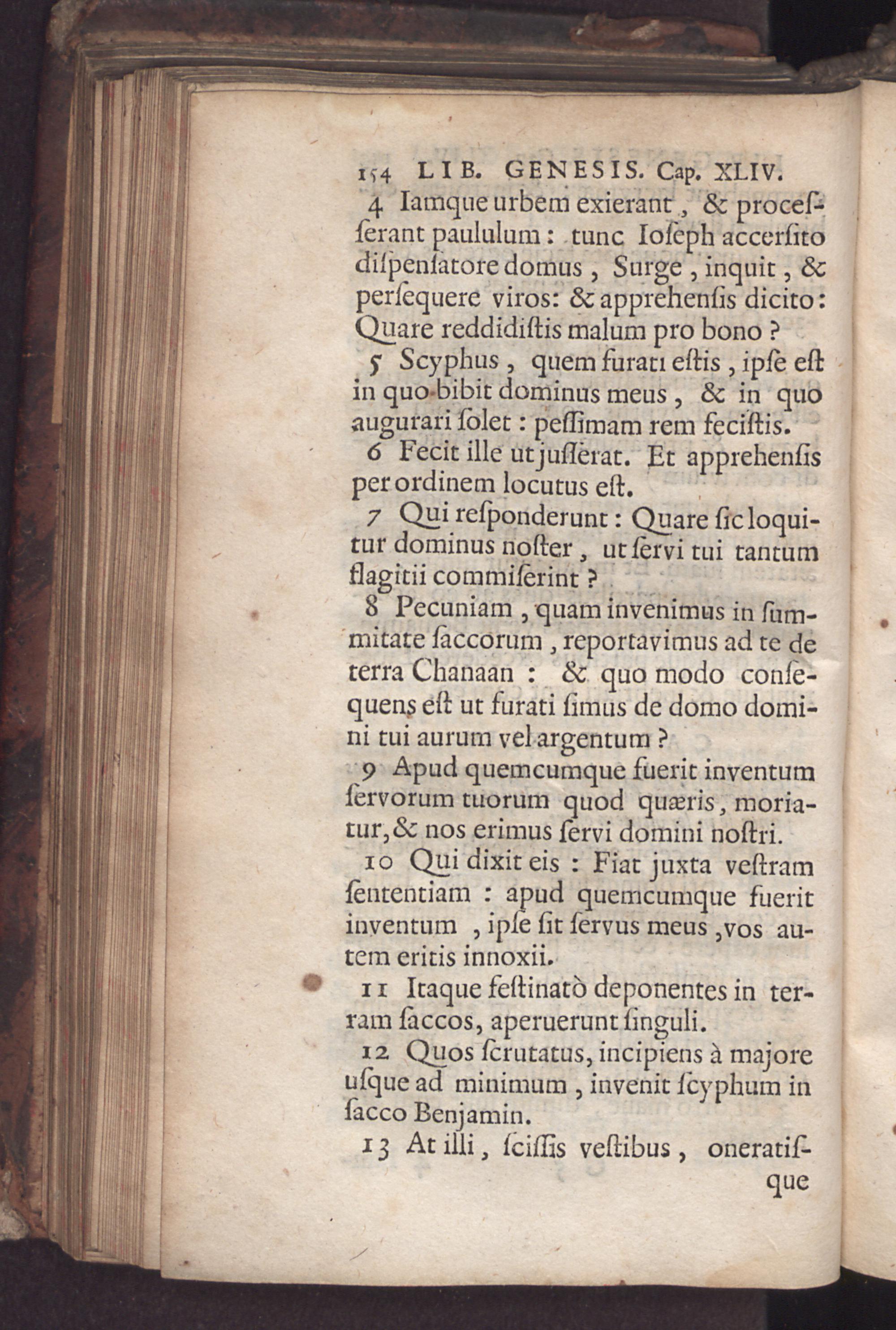 154 LIB. GENESIS. Cap. XLIV.

4 Iamque urbem exierant, & processerant paululum: tunc Ioseph accersito dispensatore domus, Surge, inquit, & persequere viros: & apprehensis dicito: Quare reddidistis malum pro bono?

5 Scyphus, quem furati estis, ipse est in quo bibit dominus meus, & in quo augurari solet: pessimam rem fecistis.

6 Fecit ille ut jusserat. Et apprehensis per ordinem locutus est.

7 Qui responderunt: Quare sic loquitur dominus noster, ut servi tui tantum flagitii commiserint?

8 Pecuniam, quam invenimus in summitate saccorum, reportavimus ad te de terra Chanaan: & quo modo consequens est ut furati simus de domo domini tui aurum vel argentum?

9 Apud quemcumque fuerit inventum servorum tuorum quod quæris, moriatur, & nos erimus servi domini nostri.

10 Qui dixit eis: Fiat juxta vestram sententiam: apud quemcumque fuerit inventum, ipse sit servus meus, vos autem eritis innoxii.

11 Itaque festinatò deponentes in terram saccos, aperuerunt singuli.

12 Quos scrutatus, incipiens à majore usque ad minimum, invenit scyphum in sacco Benjamin.

13 At illi, scissis vestibus, oneratisque